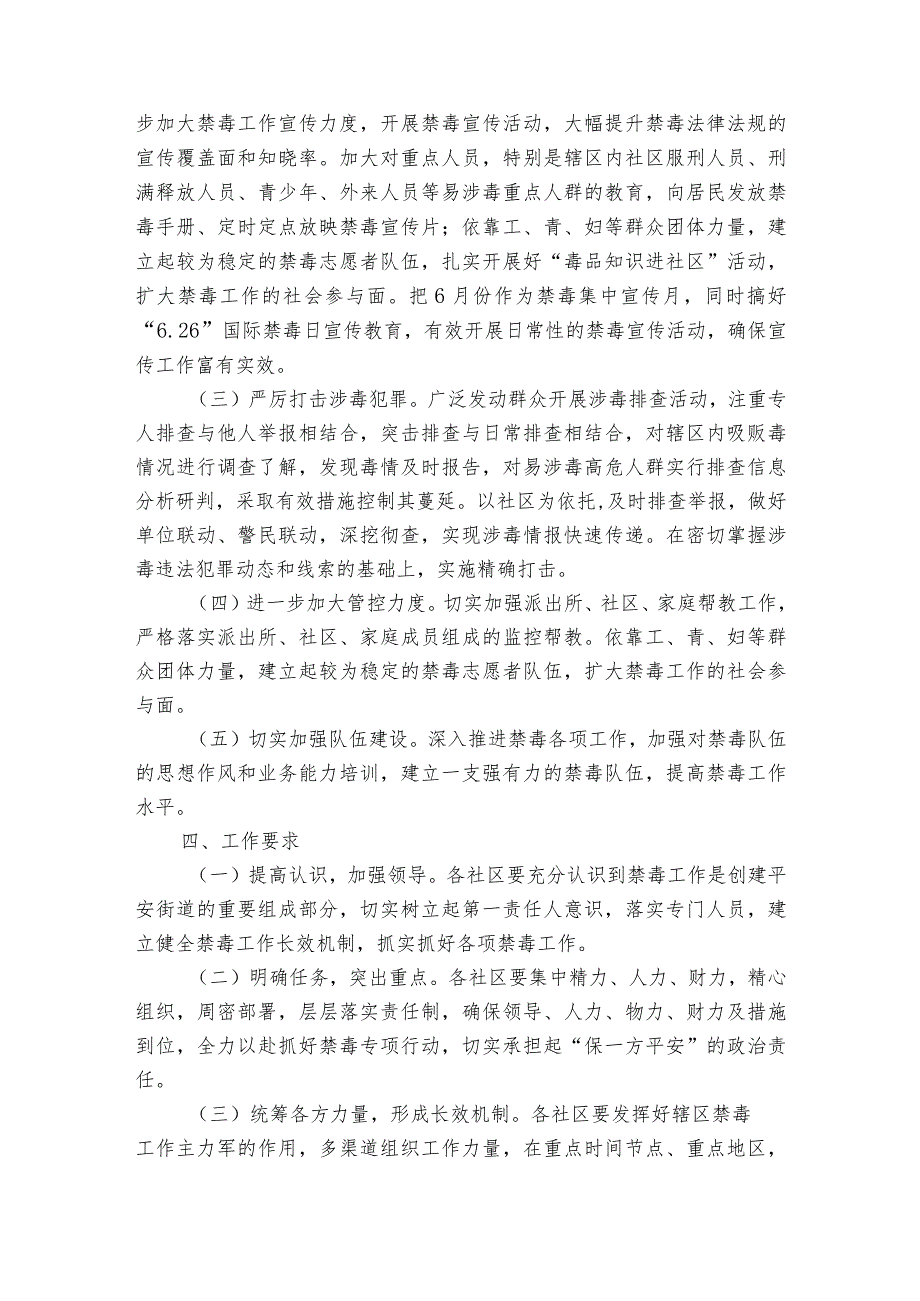 步加大禁毒工作宣传力度，开展禁毒宣传活动，大幅提升禁毒法律法规的宣传覆盖面和知晓率。加大对重点人员，特别是辖区内社区服刑人员、刑满释放人员、青少年、外来人员等易涉毒重点人群的教育，向居民发放禁毒手册、定时定点放映禁毒宣传片；依靠工、青、妇等群众团体力量，建立起较为稳定的禁毒志愿者队伍，扎实开展好“毒品知识进社区”活动，扩大禁毒工作的社会参与面。把6月份作为禁毒集中宣传月，同时搞好“6.26”国际禁毒日宣传教育，有效开展日常性的禁毒宣传活动，确保宣传工作富有实效。

（三）严厉打击涉毒犯罪。广泛发动群众开展涉毒排查活动，注重专人排查与他人举报相结合，突击排查与日常排查相结合，对辖区内吸贩毒情况进行调查了解，发现毒情及时报告，对易涉毒高危人群实行排查信息分析研判，采取有效措施控制其蔓延。以社区为依托，及时排查举报，做好单位联动、警民联动，深挖彻查，实现涉毒情报快速传递。在密切掌握涉毒违法犯罪动态和线索的基础上，实施精确打击。

（四）进一步加大管控力度。切实加强派出所、社区、家庭帮教工作，严格落实派出所、社区、家庭成员组成的监控帮教。依靠工、青、妇等群众团体力量，建立起较为稳定的禁毒志愿者队伍，扩大禁毒工作的社会参与面。

（五）切实加强队伍建设。深入推进禁毒各项工作，加强对禁毒队伍的思想作风和业务能力培训，建立一支强有力的禁毒队伍，提高禁毒工作水平。

四、工作要求

（一）提高认识，加强领导。各社区要充分认识到禁毒工作是创建平安街道的重要组成部分，切实树立起第一责任人意识，落实专门人员，建立健全禁毒工作长效机制，抓实抓好各项禁毒工作。

（二）明确任务，突出重点。各社区要集中精力、人力、财力，精心组织，周密部署，层层落实责任制，确保领导、人力、物力、财力及措施到位，全力以赴抓好禁毒专项行动，切实承担起“保一方平安”的政治责任。

（三）统筹各方力量，形成长效机制。各社区要发挥好辖区禁毒工作主力军的作用，多渠道组织工作力量，在重点时间节点、重点地区，